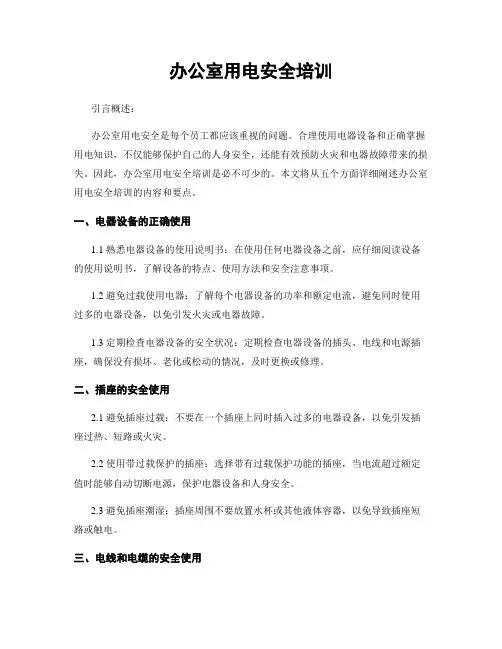 办公室用电安全培训

引言概述：

办公室用电安全是每个员工都应该重视的问题。合理使用电器设备和正确掌握用电知识，不仅能够保护自己的人身安全，还能有效预防火灾和电器故障带来的损失。因此，办公室用电安全培训是必不可少的。本文将从五个方面详细阐述办公室用电安全培训的内容和要点。

一、电器设备的正确使用

1.1 熟悉电器设备的使用说明书：在使用任何电器设备之前，应仔细阅读设备的使用说明书，了解设备的特点、使用方法和安全注意事项。

1.2 避免过载使用电器：了解每个电器设备的功率和额定电流，避免同时使用过多的电器设备，以免引发火灾或电器故障。

1.3 定期检查电器设备的安全状况：定期检查电器设备的插头、电线和电源插座，确保没有损坏、老化或松动的情况，及时更换或修理。

二、插座的安全使用

2.1 避免插座过载：不要在一个插座上同时插入过多的电器设备，以免引发插座过热、短路或火灾。

2.2 使用带过载保护的插座：选择带有过载保护功能的插座，当电流超过额定值时能够自动切断电源，保护电器设备和人身安全。

2.3 避免插座潮湿：插座周围不要放置水杯或其他液体容器，以免导致插座短路或触电。

三、电线和电缆的安全使用